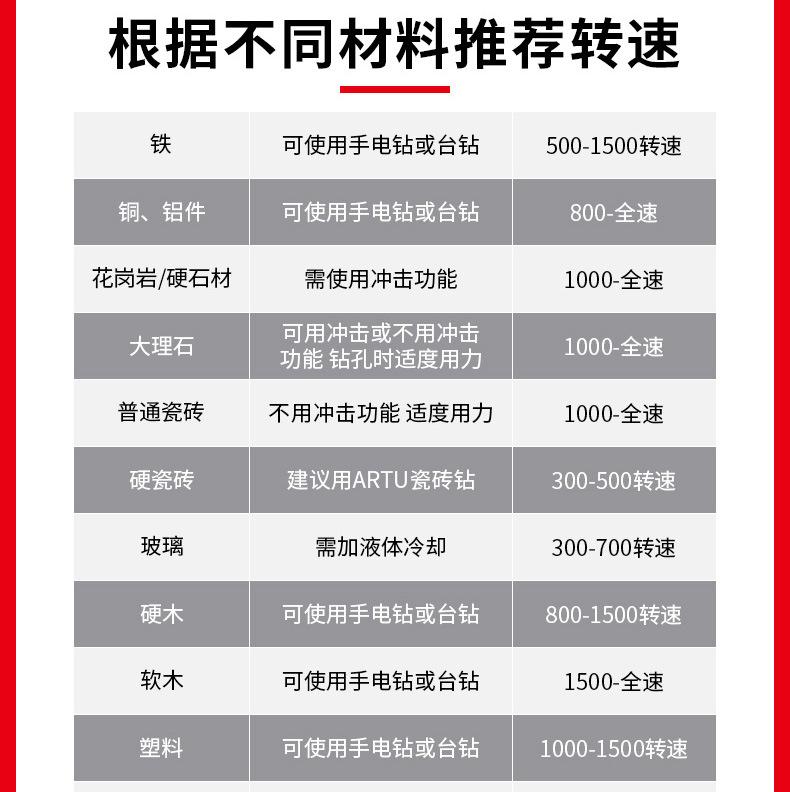 根据不同材料推荐转速

| 铁 | 可使用手电钻或台钻 | 500-1500转速 |
|---|---|---|
| 铜、铝件 | 可使用手电钻或台钻 | 800-全速 |
| 花岗岩/硬石材 | 需使用冲击功能 | 1000-全速 |
| 大理石 | 可用冲击或不用冲击功能 钻孔时适度用力 | 1000-全速 |
| 普通瓷砖 | 不用冲击功能 适度用力 | 1000-全速 |
| 硬瓷砖 | 建议用ARTU瓷砖钻 | 300-500转速 |
| 玻璃 | 需加液体冷却 | 300-700转速 |
| 硬木 | 可使用手电钻或台钻 | 800-1500转速 |
| 软木 | 可使用手电钻或台钻 | 1500-全速 |
| 塑料 | 可使用手电钻或台钻 | 1000-1500转速 |